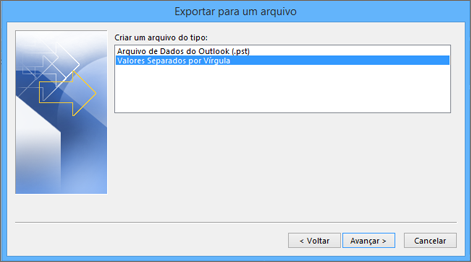 Exportar para um arquivo

Criar um arquivo do tipo:

Arquivo de Dados do Outlook (.pst)
Valores Separados por Vírgula

< Voltar
Avançar >
Cancelar